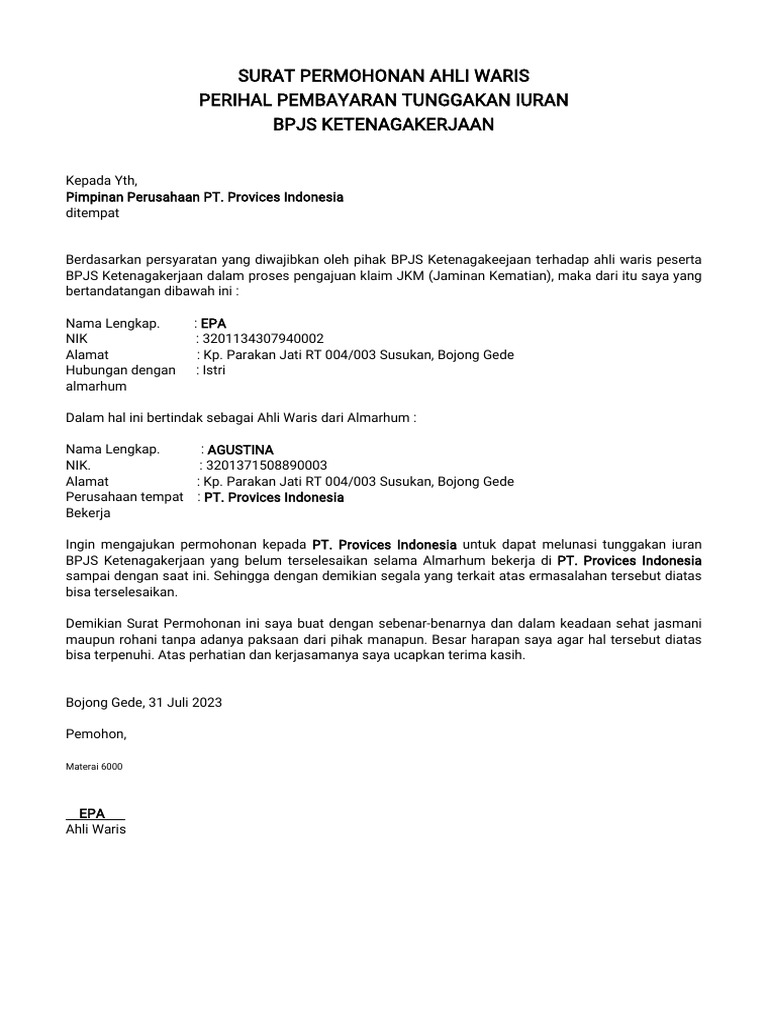 SURAT PERMOHONAN AHLI WARIS
PERIHAL PEMBAYARAN TUNGGAKAN IURAN
BPJS KETENAGAKERJAAN

Kepada Yth,
Pimpinan Perusahaan PT. Provices Indonesia
ditempat

Berdasarkan persyaratan yang diwajibkan oleh pihak BPJS Ketenagakeejaan terhadap ahli waris peserta BPJS Ketenagakerjaan dalam proses pengajuan klaim JKM (Jaminan Kematian), maka dari itu saya yang bertandatangan dibawah ini :

Nama Lengkap. : EPA
NIK : 3201134307940002
Alamat : Kp. Parakan Jati RT 004/003 Susukan, Bojong Gede
Hubungan dengan almarhum : Istri

Dalam hal ini bertindak sebagai Ahli Waris dari Almarhum :

Nama Lengkap. : AGUSTINA
NIK. : 3201371508890003
Alamat : Kp. Parakan Jati RT 004/003 Susukan, Bojong Gede
Perusahaan tempat Bekerja : PT. Provices Indonesia

Ingin mengajukan permohonan kepada PT. Provices Indonesia untuk dapat melunasi tunggakan iuran BPJS Ketenagakerjaan yang belum terselesaikan selama Almarhum bekerja di PT. Provices Indonesia sampai dengan saat ini. Sehingga dengan demikian segala yang terkait atas ermasalahan tersebut diatas bisa terselesaikan.

Demikian Surat Permohonan ini saya buat dengan sebenar-benarnya dan dalam keadaan sehat jasmani maupun rohani tanpa adanya paksaan dari pihak manapun. Besar harapan saya agar hal tersebut diatas bisa terpenuhi. Atas perhatian dan kerjasamanya saya ucapkan terima kasih.

Bojong Gede, 31 Juli 2023

Pemohon,

Materai 6000

EPA
Ahli Waris